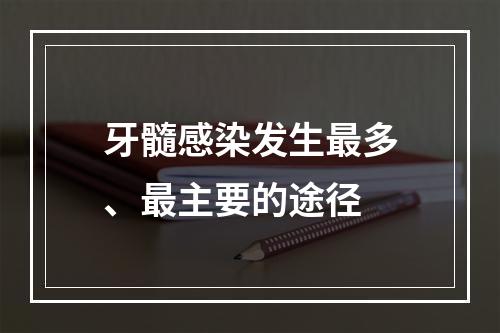 牙髓感染发生最多、最主要的途径